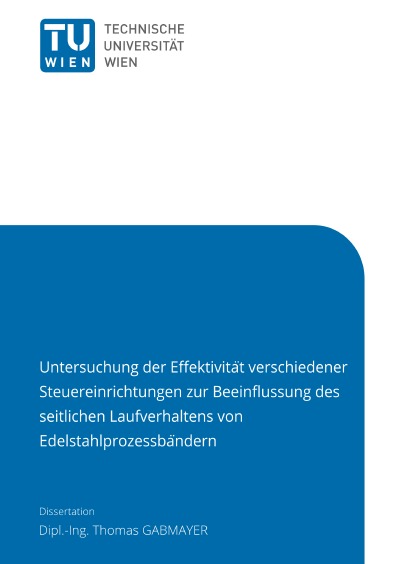 TU WIEN

TECHNISCHE UNIVERSITÄT WIEN

Untersuchung der Effektivität verschiedener Steuereinrichtungen zur Beeinflussung des seitlichen Laufverhaltens von Edelstahlprozessbändern

Dissertation

Dipl.-Ing. Thomas GABMAYER